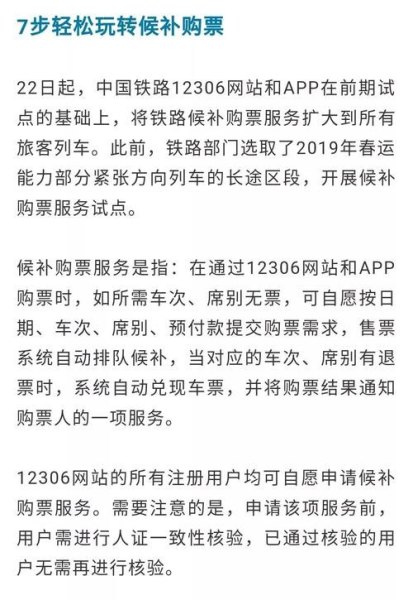 7步轻松玩转候补购票

22日起，中国铁路12306网站和APP在前期试点的基础上，将铁路候补购票服务扩大到所有旅客列车。此前，铁路部门选取了2019年春运能力部分紧张方向列车的长途区段，开展候补购票服务试点。

候补购票服务是指：在通过12306网站和APP购票时，如所需车次、席别无票，可自愿按日期、车次、席别、预付款提交购票需求，售票系统自动排队候补，当对应的车次、席别有退票时，系统自动兑现车票，并将购票结果通知购票人的一项服务。

12306网站的所有注册用户均可自愿申请候补购票服务。需要注意的是，申请该项服务前，用户需进行人证一致性核验，已通过核验的用户无需再进行核验。